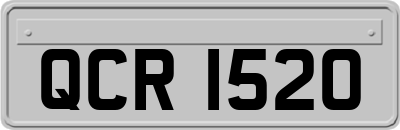 QCR 1520